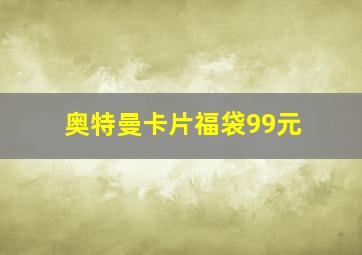 奥特曼卡片福袋99元